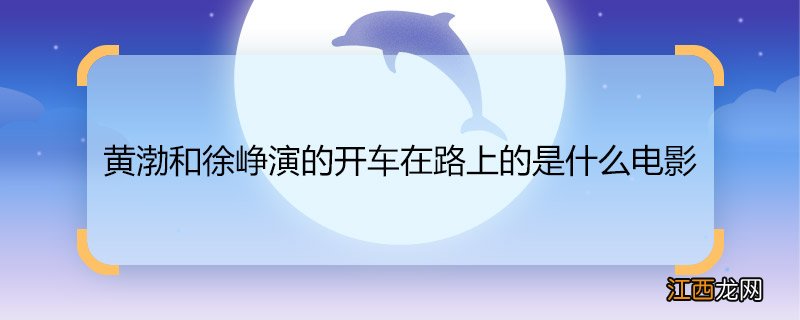 黄渤和徐峥演的开车在路上的是什么电影

江西龙网